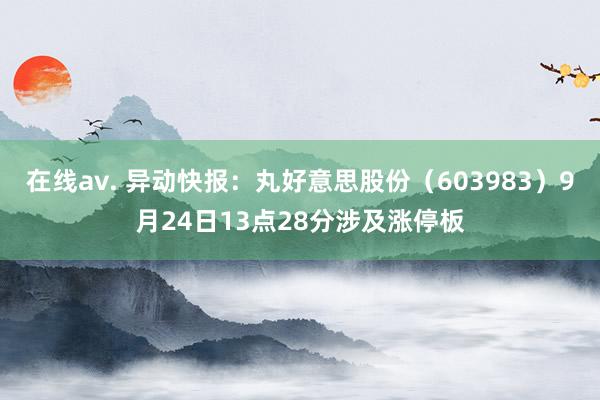 在线av. 异动快报：丸好意思股份（603983）9月24日13点28分涉及涨停板